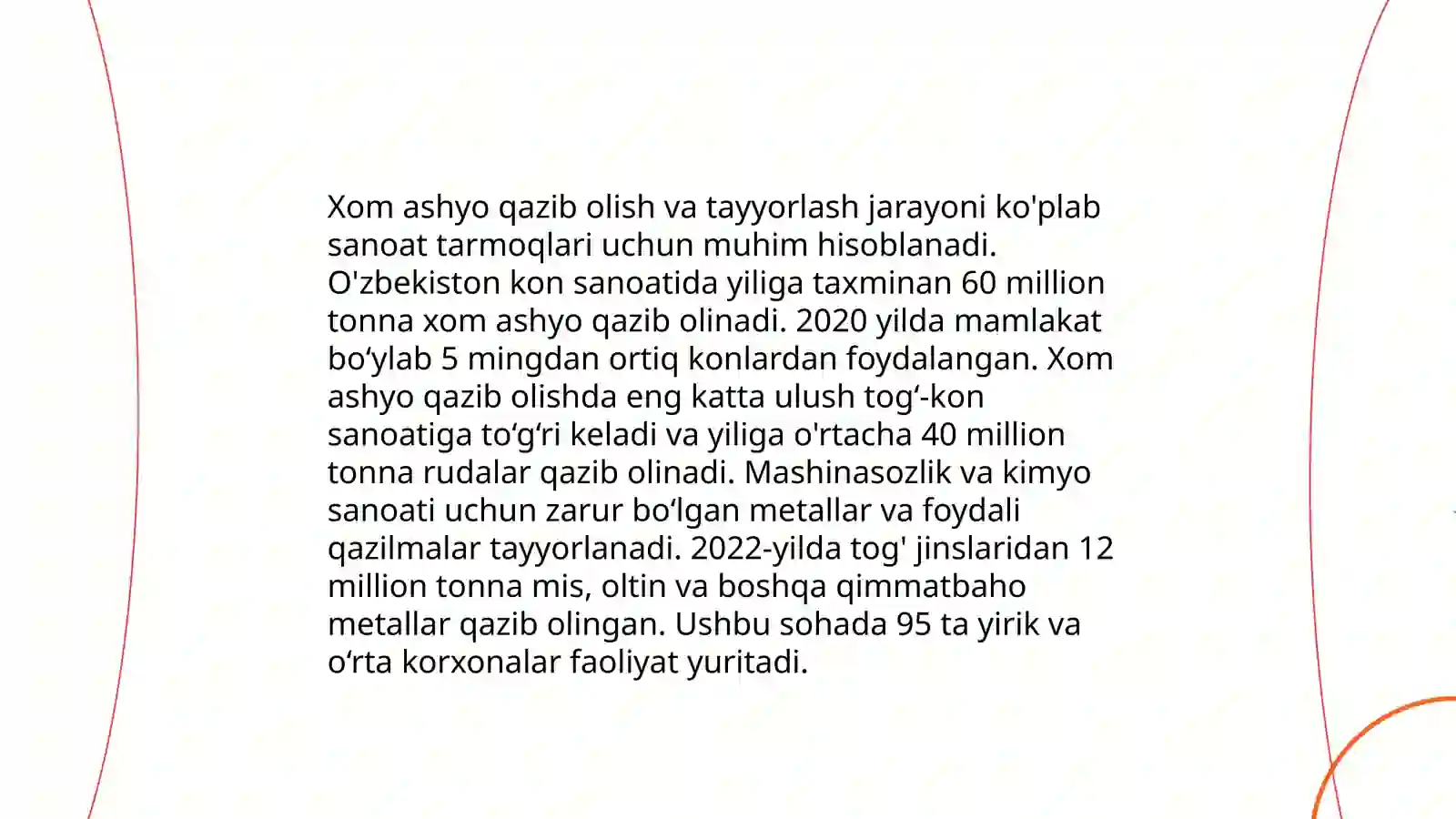 Xom ashyo qazib olish va tayyorlash jarayoni ko'plab sanoat tarmoqlari uchun muhim hisoblanadi. O'zbekiston kon sanoatida yiliga taxminan 60 million tonna xom ashyo qazib olinadi. 2020 yilda mamlakat bo‘ylab 5 mingdan ortiq konlardan foydalangan. Xom ashyo qazib olishda eng katta ulush tog‘-kon sanoatiga to‘g‘ri keladi va yiliga o'rtacha 40 million tonna rudalar qazib olinadi. Mashinasozlik va kimyo sanoati uchun zarur bo‘lgan metallar va foydali qazilmalar tayyorlanadi. 2022-yilda tog' jinslaridan 12 million tonna mis, oltin va boshqa qimmatbaho metallar qazib olingan. Ushbu sohada 95 ta yirik va o‘rta korxonalar faoliyat yuritadi.